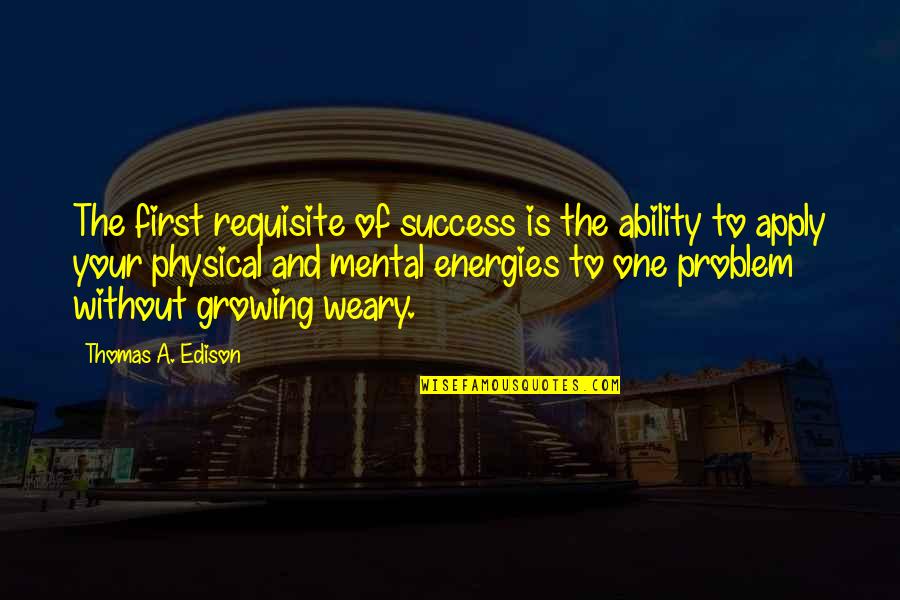 The first requisite of success is the ability to apply your physical and mental energies to one problem without growing weary.

Thomas A. Edison

WISEFAMOUSQUOTES.COM